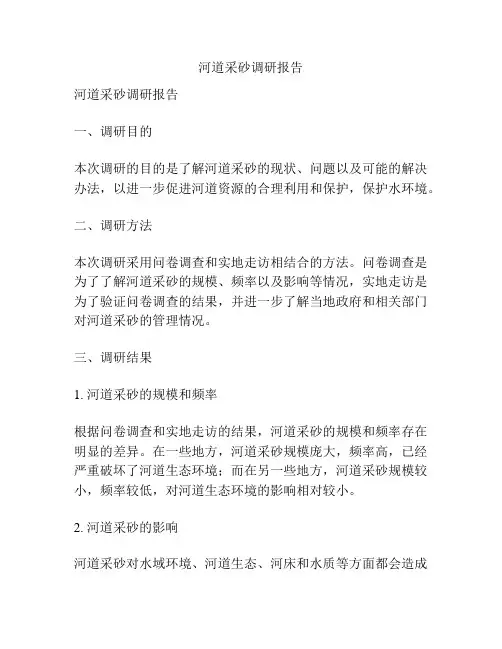 河道采砂调研报告

河道采砂调研报告

一、调研目的

本次调研的目的是了解河道采砂的现状、问题以及可能的解决办法，以进一步促进河道资源的合理利用和保护，保护水环境。

二、调研方法

本次调研采用问卷调查和实地走访相结合的方法。问卷调查是为了了解河道采砂的规模、频率以及影响等情况，实地走访是为了验证问卷调查的结果，并进一步了解当地政府和相关部门对河道采砂的管理情况。

三、调研结果

1. 河道采砂的规模和频率

根据问卷调查和实地走访的结果，河道采砂的规模和频率存在明显的差异。在一些地方，河道采砂规模庞大，频率高，已经严重破坏了河道生态环境；而在另一些地方，河道采砂规模较小，频率较低，对河道生态环境的影响相对较小。

2. 河道采砂的影响

河道采砂对水域环境、河道生态、河床和水质等方面都会造成